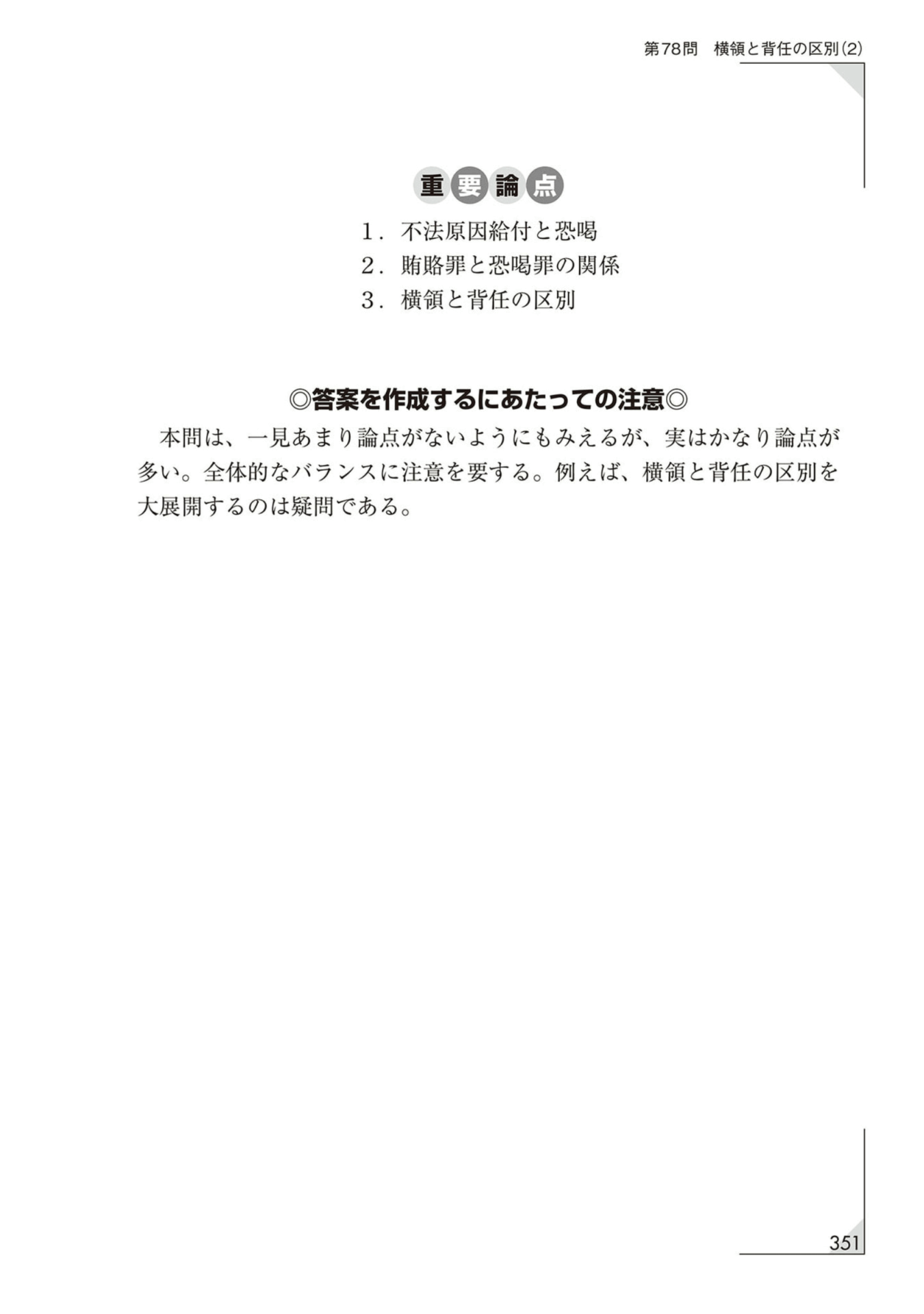 第78問　横領と背任の区別(2)

重要論点

1．不法原因給付と恐喝
2．賄賂罪と恐喝罪の関係
3．横領と背任の区別

◎答案を作成するにあたっての注意◎

本問は、一見あまり論点がないようにもみえるが、実はかなり論点が多い。全体的なバランスに注意を要する。例えば、横領と背任の区別を大展開するのは疑問である。

351